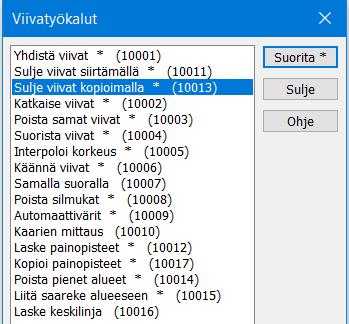 Viivatyökalut

Yhdistä viivat * (10001)
Sulje viivat siirtämällä * (10011)
Sulje viivat kopioimalla * (10013)
Katkaise viivat * (10002)
Poista samat viivat * (10003)
Suorista viivat * (10004)
Interpoloi korkeus * (10005)
Käännä viivat * (10006)
Samalla suoralla (10007)
Poista silmukat * (10008)
Automaattivärit * (10009)
Kaarien mittaus (10010)
Laske painopisteet * (10012)
Kopioi painopisteet * (10017)
Poista pienet alueet * (10014)
Liitä saareke alueeseen * (10015)
Laske keskilinja (10016)

Suorita *
Sulje
Ohje